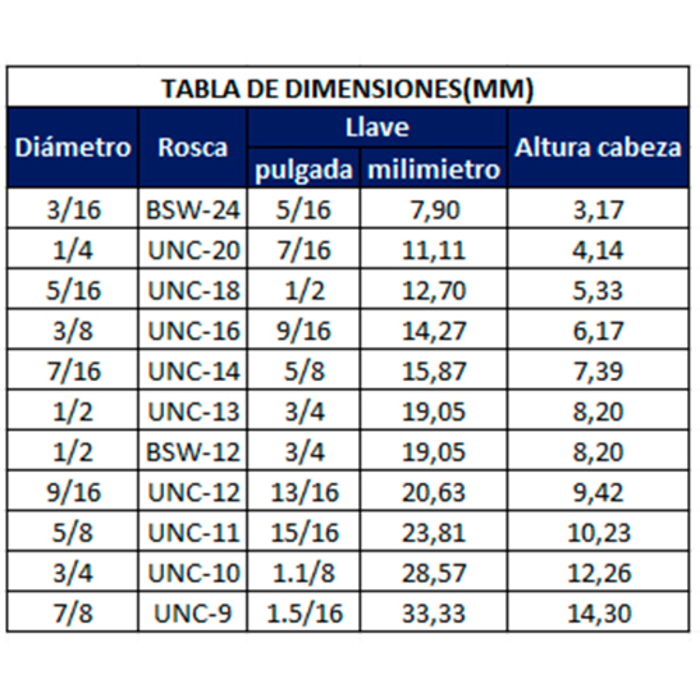 TABLA DE DIMENSIONES(MM)

| Diámetro | Rosca | Llave pulgada | Llave milimietro | Altura cabeza |
|---|---|---|---|---|
| 3/16 | BSW-24 | 5/16 | 7,90 | 3,17 |
| 1/4 | UNC-20 | 7/16 | 11,11 | 4,14 |
| 5/16 | UNC-18 | 1/2 | 12,70 | 5,33 |
| 3/8 | UNC-16 | 9/16 | 14,27 | 6,17 |
| 7/16 | UNC-14 | 5/8 | 15,87 | 7,39 |
| 1/2 | UNC-13 | 3/4 | 19,05 | 8,20 |
| 1/2 | BSW-12 | 3/4 | 19,05 | 8,20 |
| 9/16 | UNC-12 | 13/16 | 20,63 | 9,42 |
| 5/8 | UNC-11 | 15/16 | 23,81 | 10,23 |
| 3/4 | UNC-10 | 1.1/8 | 28,57 | 12,26 |
| 7/8 | UNC-9 | 1.5/16 | 33,33 | 14,30 |